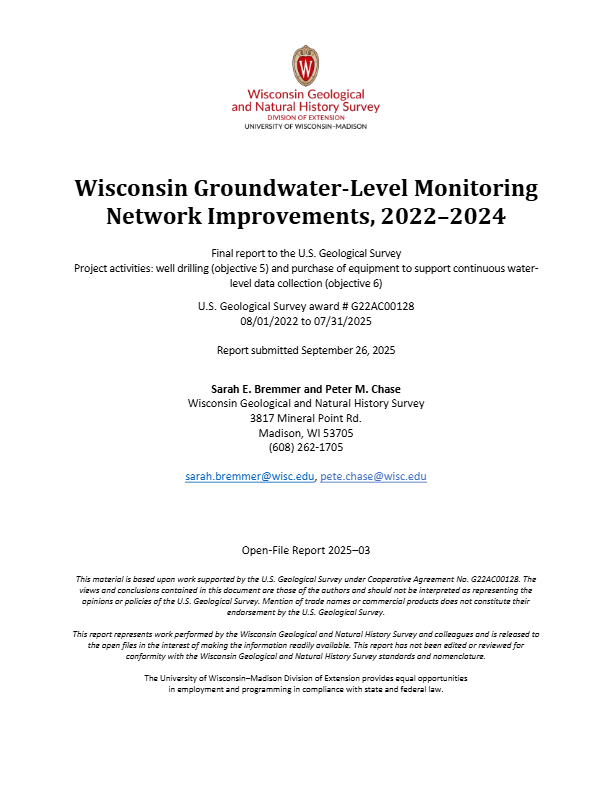 W

Wisconsin Geological and Natural History Survey
DIVISION OF EXTENSION
UNIVERSITY OF WISCONSIN–MADISON

Wisconsin Groundwater-Level Monitoring Network Improvements, 2022–2024

Final report to the U.S. Geological Survey
Project activities: well drilling (objective 5) and purchase of equipment to support continuous water-level data collection (objective 6)

U.S. Geological Survey award # G22AC00128
08/01/2022 to 07/31/2025

Report submitted September 26, 2025

Sarah E. Bremmer and Peter M. Chase
Wisconsin Geological and Natural History Survey
3817 Mineral Point Rd.
Madison, WI 53705
(608) 262-1705

sarah.bremmer@wisc.edu, pete.chase@wisc.edu

Open-File Report 2025–03

This material is based upon work supported by the U.S. Geological Survey under Cooperative Agreement No. G22AC00128. The views and conclusions contained in this document are those of the authors and should not be interpreted as representing the opinions or policies of the U.S. Geological Survey. Mention of trade names or commercial products does not constitute their endorsement by the U.S. Geological Survey.

This report represents work performed by the Wisconsin Geological and Natural History Survey and colleagues and is released to the open files in the interest of making the information readily available. This report has not been edited or reviewed for conformity with the Wisconsin Geological and Natural History Survey standards and nomenclature.

The University of Wisconsin–Madison Division of Extension provides equal opportunities in employment and programming in compliance with state and federal law.